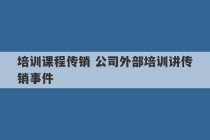 培训课程传销 公司外部培训讲传销事件